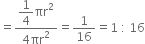 $= \frac{\frac{1}{4}\pi r^2}{4\pi r^2} = \frac{1}{16} = 1 : 16$